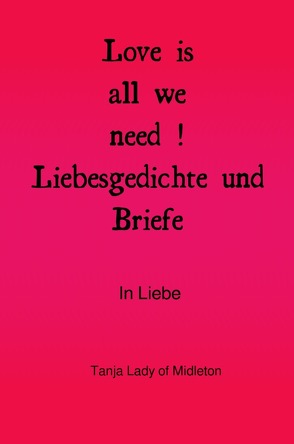 Love is all we need ! Liebesgedichte und Briefe

In Liebe

Tanja Lady of Midleton